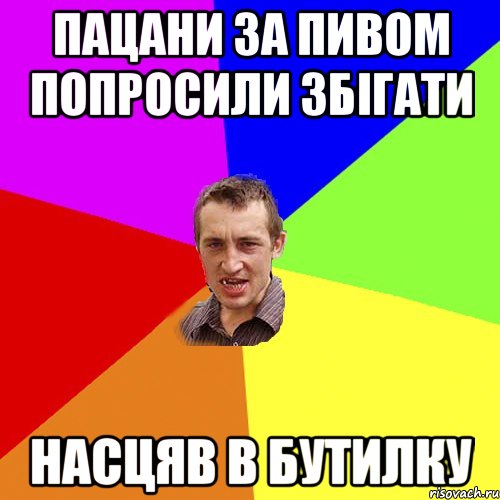 ПАЦАНИ ЗА ПИВОМ ПОПРОСИЛИ ЗБІГАТИ

НАСЦЯВ В БУТИЛКУ

risovach.ru